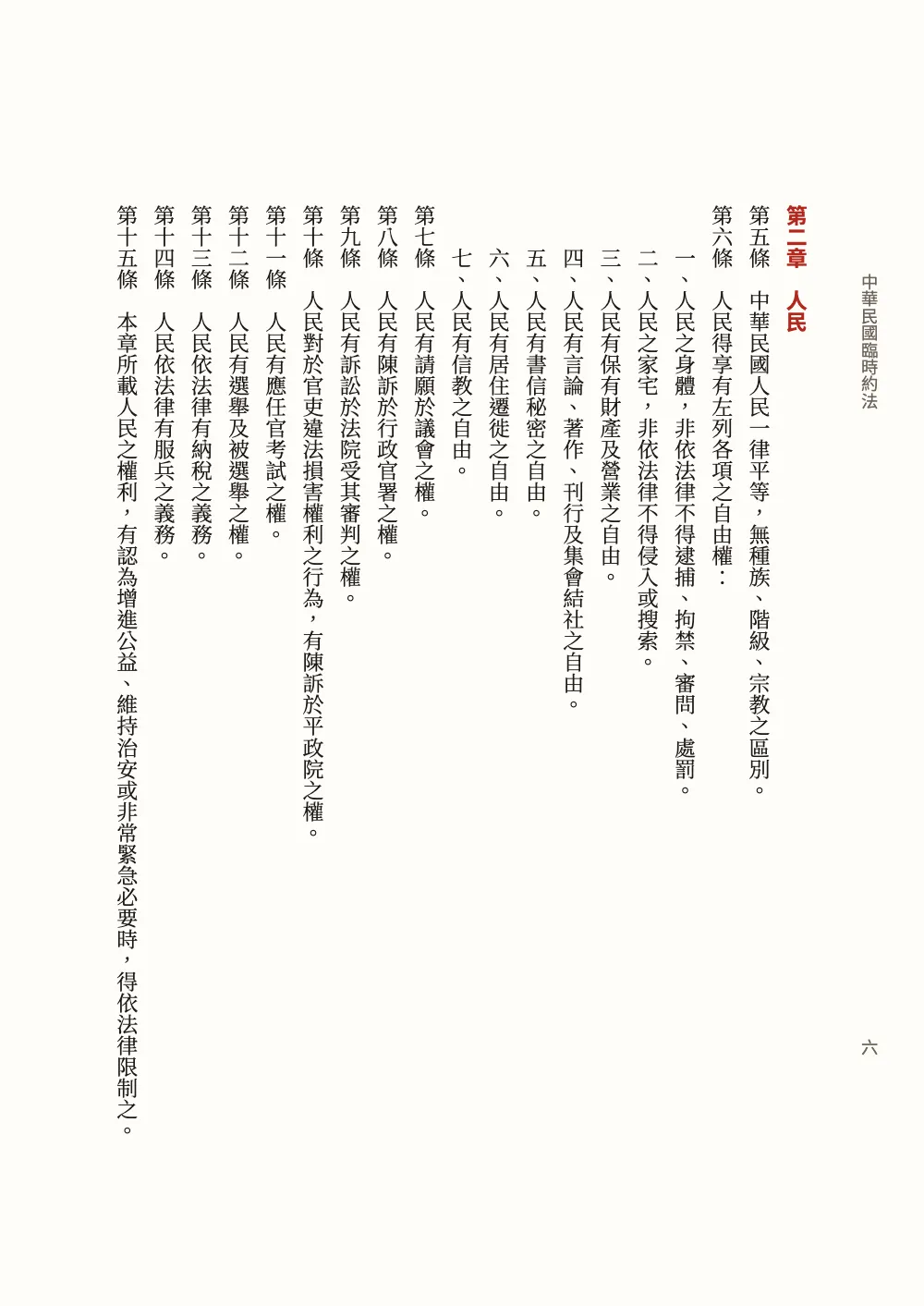 中華民國臨時約法

六

第二章　人民

第五條　中華民國人民一律平等，無種族、階級、宗教之區別。

第六條　人民得享有左列各項之自由權：

一、人民之身體，非依法律不得逮捕、拘禁、審問、處罰。

二、人民之家宅，非依法律不得侵入或搜索。

三、人民有保有財產及營業之自由。

四、人民有言論、著作、刊行及集會結社之自由。

五、人民有書信秘密之自由。

六、人民有居住遷徙之自由。

七、人民有信教之自由。

第七條　人民有請願於議會之權。

第八條　人民有陳訴於行政官署之權。

第九條　人民有訴訟於法院受其審判之權。

第十條　人民對於官吏違法損害權利之行為，有陳訴於平政院之權。

第十一條　人民有應任官考試之權。

第十二條　人民有選舉及被選舉之權。

第十三條　人民依法律有納稅之義務。

第十四條　人民依法律有服兵之義務。

第十五條　本章所載人民之權利，有認為增進公益、維持治安或非常緊急必要時，得依法律限制之。